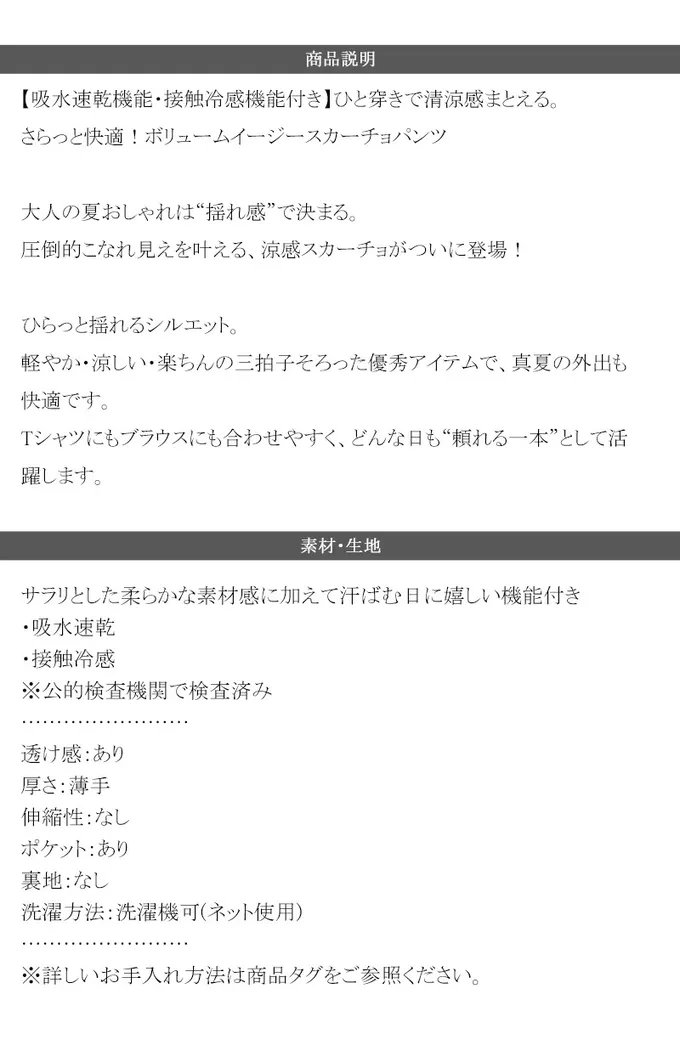 商品説明

【吸水速乾機能・接触冷感機能付き】ひと穿きで清涼感まとえる。
さらっと快適！ボリュームイージースカーチョパンツ

大人の夏おしゃれは“揺れ感”で決まる。
圧倒的こなれ見えを叶える、涼感スカーチョがついに登場！

ひらっと揺れるシルエット。
軽やか・涼しい・楽ちんの三拍子そろった優秀アイテムで、真夏の外出も快適です。
Tシャツにもブラウスにも合わせやすく、どんな日も“頼れる一本”として活躍します。

素材・生地

サラリとした柔らかな素材感に加えて汗ばむ日に嬉しい機能付き
・吸水速乾
・接触冷感
※公的検査機関で検査済み
……………………
透け感：あり
厚さ：薄手
伸縮性：なし
ポケット：あり
裏地：なし
洗濯方法：洗濯機可（ネット使用）
……………………
※詳しいお手入れ方法は商品タグをご参照ください。